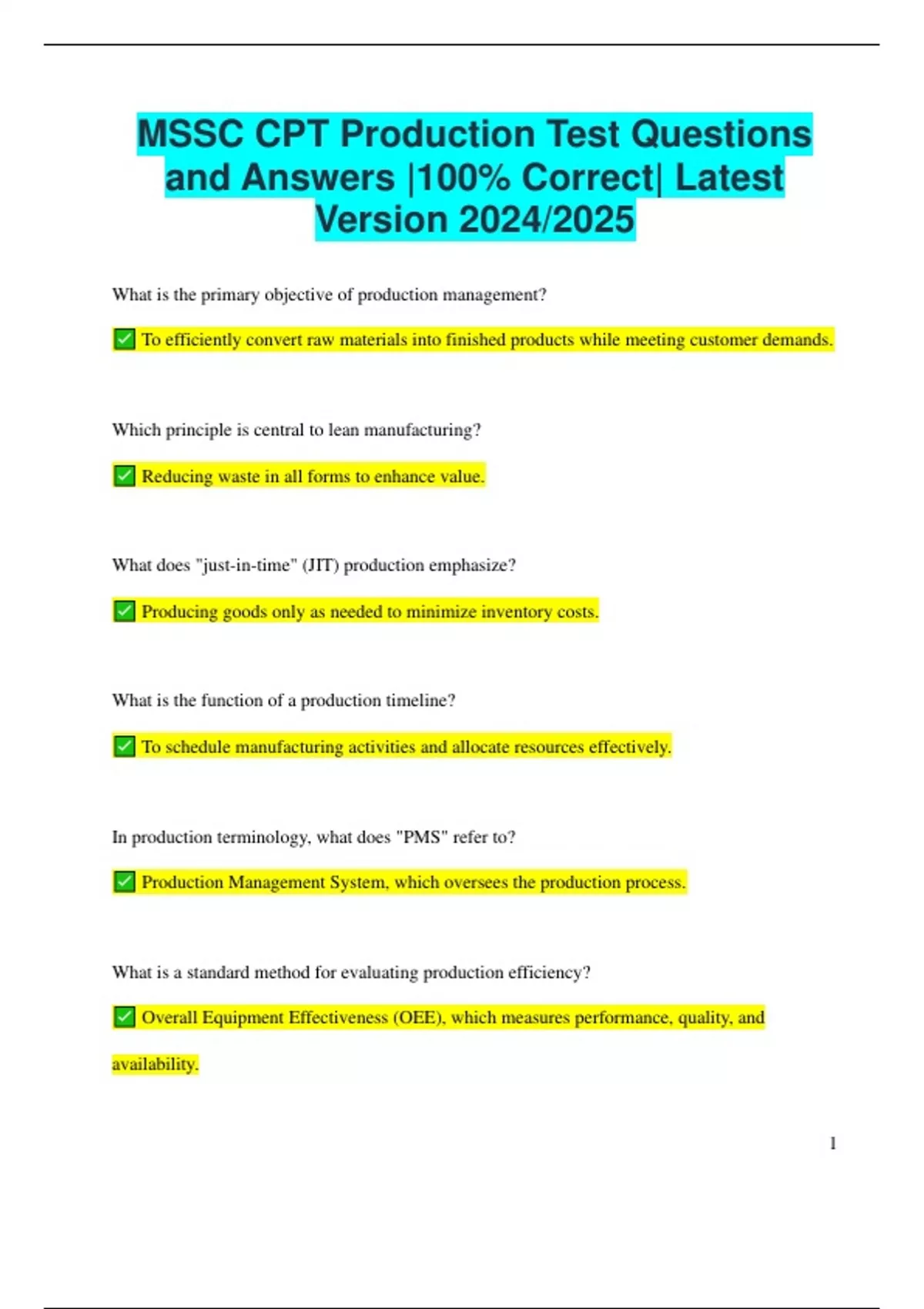 MSSC CPT Production Test Questions and Answers |100% Correct| Latest Version 2024/2025

What is the primary objective of production management?

✅ To efficiently convert raw materials into finished products while meeting customer demands.

Which principle is central to lean manufacturing?

✅ Reducing waste in all forms to enhance value.

What does "just-in-time" (JIT) production emphasize?

✅ Producing goods only as needed to minimize inventory costs.

What is the function of a production timeline?

✅ To schedule manufacturing activities and allocate resources effectively.

In production terminology, what does "PMS" refer to?

✅ Production Management System, which oversees the production process.

What is a standard method for evaluating production efficiency?

✅ Overall Equipment Effectiveness (OEE), which measures performance, quality, and availability.

1